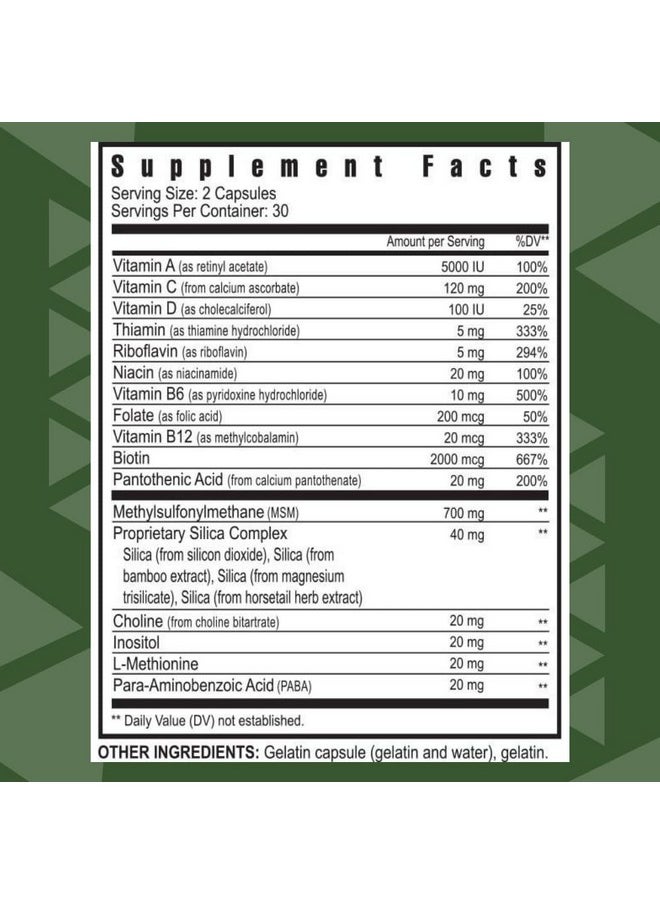 Supplement Facts
Serving Size: 2 Capsules
Servings Per Container: 30

| | Amount per Serving | %DV** |
|---|---|---|
| Vitamin A (as retinyl acetate) | 5000 IU | 100% |
| Vitamin C (from calcium ascorbate) | 120 mg | 200% |
| Vitamin D (as cholecalciferol) | 100 IU | 25% |
| Thiamin (as thiamine hydrochloride) | 5 mg | 333% |
| Riboflavin (as riboflavin) | 5 mg | 294% |
| Niacin (as niacinamide) | 20 mg | 100% |
| Vitamin B6 (as pyridoxine hydrochloride) | 10 mg | 500% |
| Folate (as folic acid) | 200 mcg | 50% |
| Vitamin B12 (as methylcobalamin) | 20 mcg | 333% |
| Biotin | 2000 mcg | 667% |
| Pantothenic Acid (from calcium pantothenate) | 20 mg | 200% |
| Methylsulfonylmethane (MSM) | 700 mg | ** |
| Proprietary Silica Complex Silica (from silicon dioxide), Silica (from bamboo extract), Silica (from magnesium trisilicate), Silica (from horsetail herb extract) | 40 mg | ** |
| Choline (from choline bitartrate) | 20 mg | ** |
| Inositol | 20 mg | ** |
| L-Methionine | 20 mg | ** |
| Para-Aminobenzoic Acid (PABA) | 20 mg | ** |

** Daily Value (DV) not established.

OTHER INGREDIENTS: Gelatin capsule (gelatin and water), gelatin.